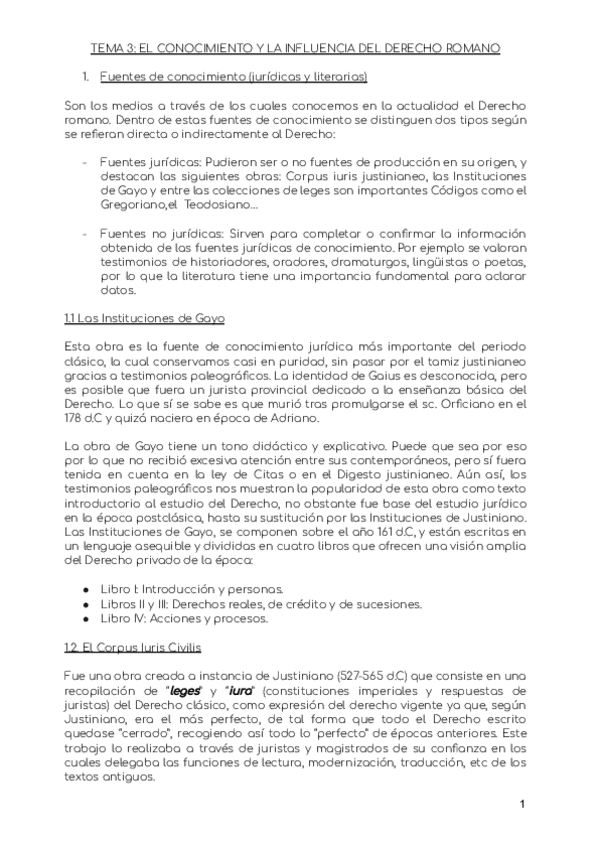 TEMA 3: EL CONOCIMIENTO Y LA INFLUENCIA DEL DERECHO ROMANO

1. Fuentes de conocimiento (jurídicas y literarias)

Son los medios a través de los cuales conocemos en la actualidad el Derecho romano. Dentro de estas fuentes de conocimiento se distinguen dos tipos según se refieran directa o indirectamente al Derecho:

- Fuentes jurídicas: Pudieron ser o no fuentes de producción en su origen, y destacan las siguientes obras: Corpus iuris justinianeo, las Instituciones de Gayo y entre las colecciones de leges son importantes Códigos como el Gregoriano,el Teodosiano...

- Fuentes no jurídicas: Sirven para completar o confirmar la información obtenida de las fuentes jurídicas de conocimiento. Por ejemplo se valoran testimonios de historiadores, oradores, dramaturgos, lingüistas o poetas, por lo que la literatura tiene una importancia fundamental para aclarar datos.

1.1 Las Instituciones de Gayo

Esta obra es la fuente de conocimiento jurídica más importante del periodo clásico, la cual conservamos casi en puridad, sin pasar por el tamiz justinianeo gracias a testimonios paleográficos. La identidad de Gaius es desconocida, pero es posible que fuera un jurista provincial dedicado a la enseñanza básica del Derecho. Lo que sí se sabe es que murió tras promulgarse el sc. Orficiano en el 178 d.C y quizá naciera en época de Adriano.

La obra de Gayo tiene un tono didáctico y explicativo. Puede que sea por eso por lo que no recibió excesiva atención entre sus contemporáneos, pero sí fuera tenida en cuenta en la ley de Citas o en el Digesto justinianeo. Aún así, los testimonios paleográficos nos muestran la popularidad de esta obra como texto introductorio al estudio del Derecho, no obstante fue base del estudio jurídico en la época postclásica, hasta su sustitución por las Instituciones de Justiniano. Las Instituciones de Gayo, se componen sobre el año 161 d.C, y están escritas en un lenguaje asequible y divididas en cuatro libros que ofrecen una visión amplia del Derecho privado de la época:

● Libro I: Introducción y personas.
● Libros II y III: Derechos reales, de crédito y de sucesiones.
● Libro IV: Acciones y procesos.

1.2. El Corpus Iuris Civilis

Fue una obra creada a instancia de Justiniano (527-565 d.C) que consiste en una recopilación de "leges" y "iura" (constituciones imperiales y respuestas de juristas) del Derecho clásico, como expresión del derecho vigente ya que, según Justiniano, era el más perfecto, de tal forma que todo el Derecho escrito quedase "cerrado", recogiendo así todo lo "perfecto" de épocas anteriores. Este trabajo lo realizaba a través de juristas y magistrados de su confianza en los cuales delegaba las funciones de lectura, modernización, traducción, etc de los textos antiguos.

1